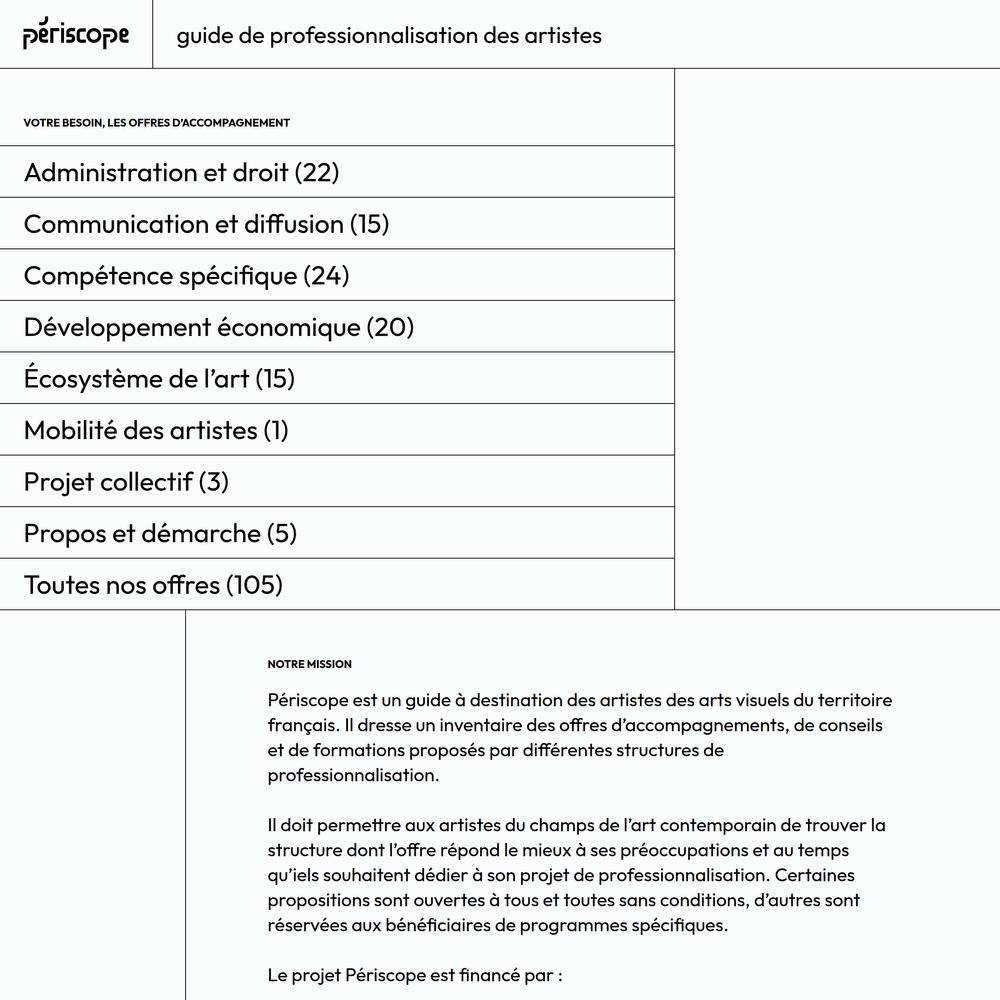 périscope

guide de professionnalisation des artistes

VOTRE BESOIN, LES OFFRES D'ACCOMPAGNEMENT

Administration et droit (22)

Communication et diffusion (15)

Compétence spécifique (24)

Développement économique (20)

Écosystème de l'art (15)

Mobilité des artistes (1)

Projet collectif (3)

Propos et démarche (5)

Toutes nos offres (105)

NOTRE MISSION

Périscope est un guide à destination des artistes des arts visuels du territoire français. Il dresse un inventaire des offres d'accompagnements, de conseils et de formations proposés par différentes structures de professionnalisation.

Il doit permettre aux artistes du champs de l'art contemporain de trouver la structure dont l'offre répond le mieux à ses préoccupations et au temps qu'iels souhaitent dédier à son projet de professionnalisation. Certaines propositions sont ouvertes à tous et toutes sans conditions, d'autres sont réservées aux bénéficiaires de programmes spécifiques.

Le projet Périscope est financé par :